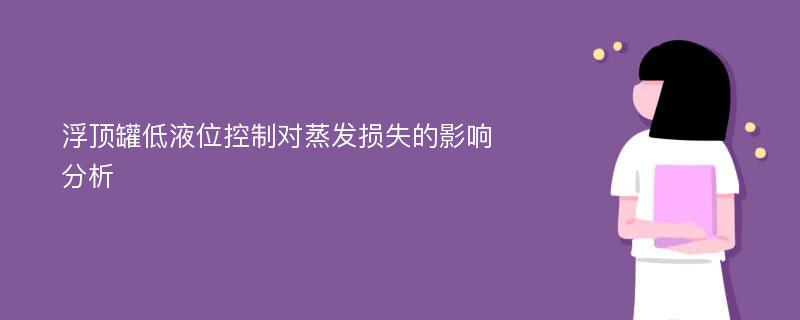 浮顶罐低液位控制对蒸发损失的影响分析